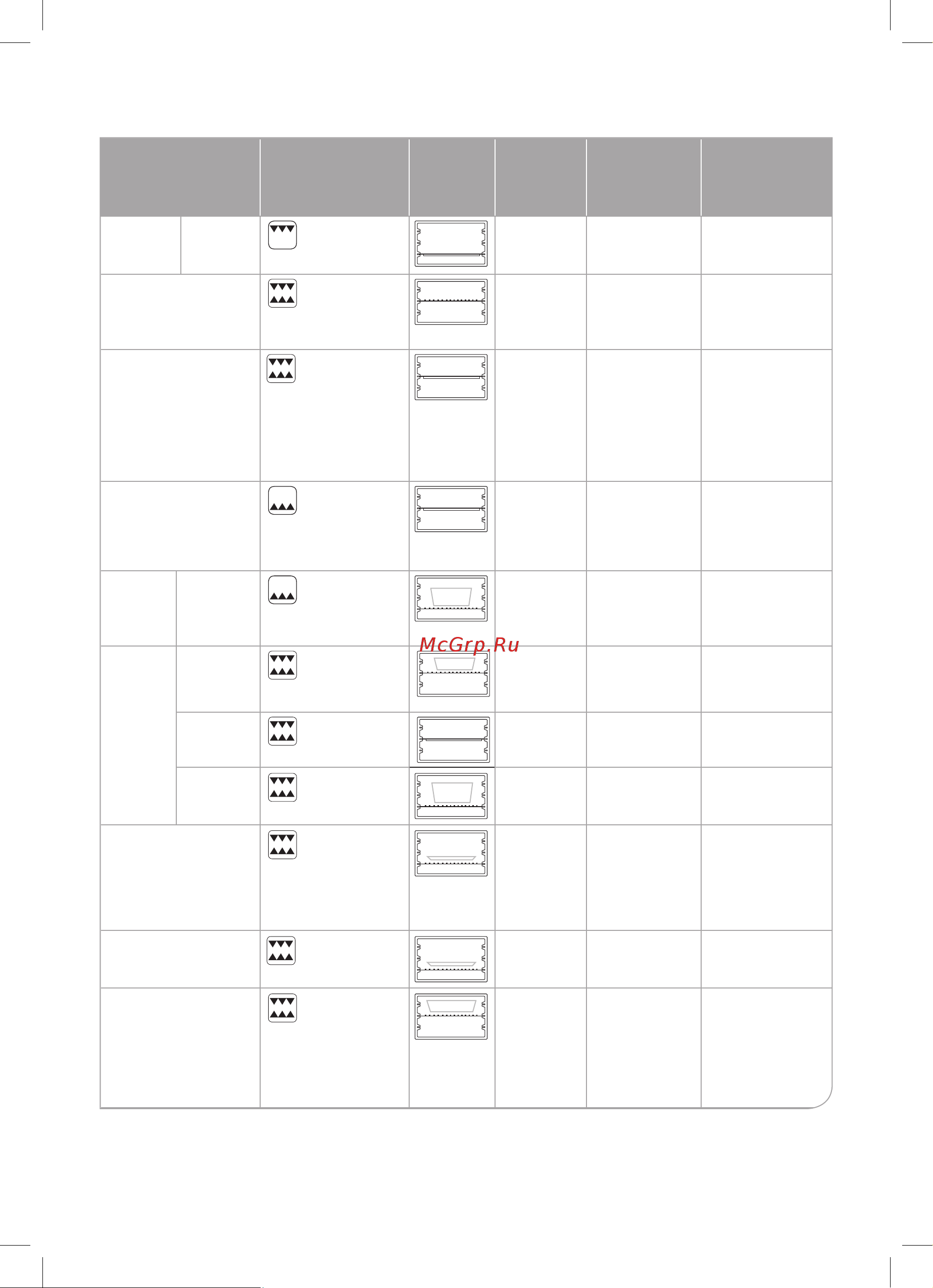 McGrp.Ru